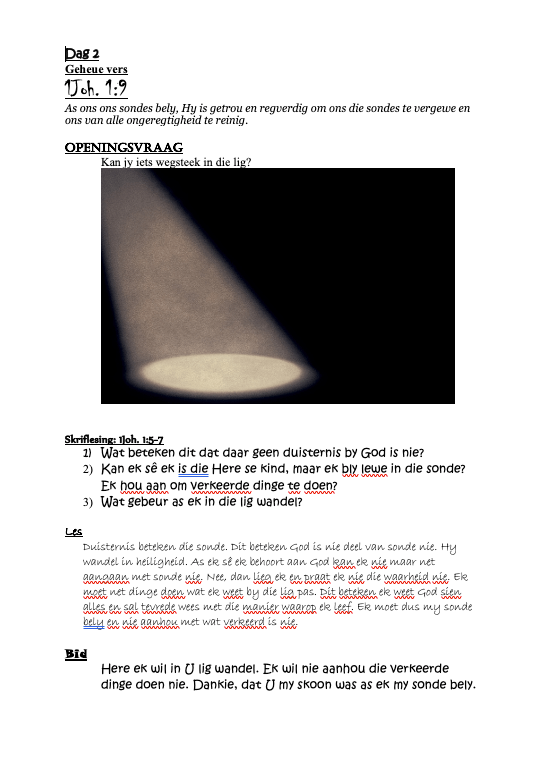 Dag 2
Geheue vers
1Joh. 1:9
As ons ons sondes bely, Hy is getrou en regverdig om ons die sondes te vergewe en ons van alle ongeregtigheid te reinig.

OPENINGSVRAAG
Kan jy iets wegsteek in die lig?

Skriflesing: 1Joh. 1:5-7
1) Wat beteken dit dat daar geen duisternis by God is nie?
2) Kan ek sê ek is die Here se kind, maar ek bly lewe in die sonde? Ek hou aan om verkeerde dinge te doen?
3) Wat gebeur as ek in die lig wandel?

Les
Duisternis beteken die sonde. Dit beteken God is nie deel van sonde nie. Hy wandel in heiligheid. As ek sê ek behoort aan God kan ek nie maar net aangaan met sonde nie. Nee, dan lieg ek en praat ek nie die waarheid nie. Ek moet net dinge doen wat ek weet by die lig pas. Dit beteken ek weet God sien alles en sal tevrede wees met die manier waarop ek leef. Ek moet dus my sonde bely en nie aanhou met wat verkeerd is nie.

Bid
Here ek wil in U lig wandel. Ek wil nie aanhou die verkeerde dinge doen nie. Dankie, dat U my skoon was as ek my sonde bely.